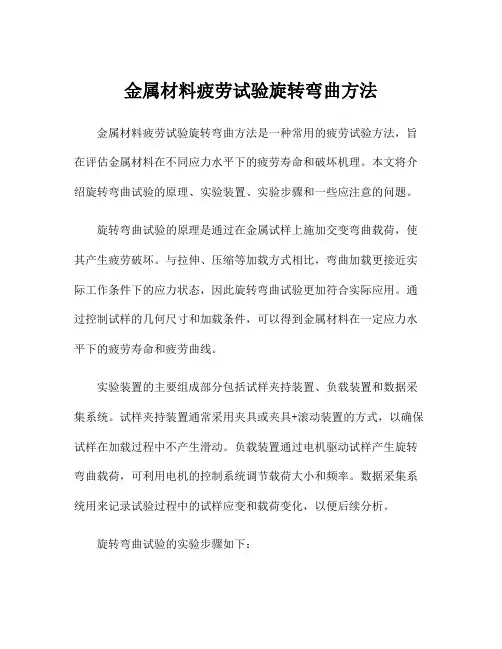 金属材料疲劳试验旋转弯曲方法

金属材料疲劳试验旋转弯曲方法是一种常用的疲劳试验方法，旨在评估金属材料在不同应力水平下的疲劳寿命和破坏机理。本文将介绍旋转弯曲试验的原理、实验装置、实验步骤和一些应注意的问题。

旋转弯曲试验的原理是通过在金属试样上施加交变弯曲载荷，使其产生疲劳破坏。与拉伸、压缩等加载方式相比，弯曲加载更接近实际工作条件下的应力状态，因此旋转弯曲试验更加符合实际应用。通过控制试样的几何尺寸和加载条件，可以得到金属材料在一定应力水平下的疲劳寿命和疲劳曲线。

实验装置的主要组成部分包括试样夹持装置、负载装置和数据采集系统。试样夹持装置通常采用夹具或夹具+滚动装置的方式，以确保试样在加载过程中不产生滑动。负载装置通过电机驱动试样产生旋转弯曲载荷，可利用电机的控制系统调节载荷大小和频率。数据采集系统用来记录试验过程中的试样应变和载荷变化，以便后续分析。

旋转弯曲试验的实验步骤如下：